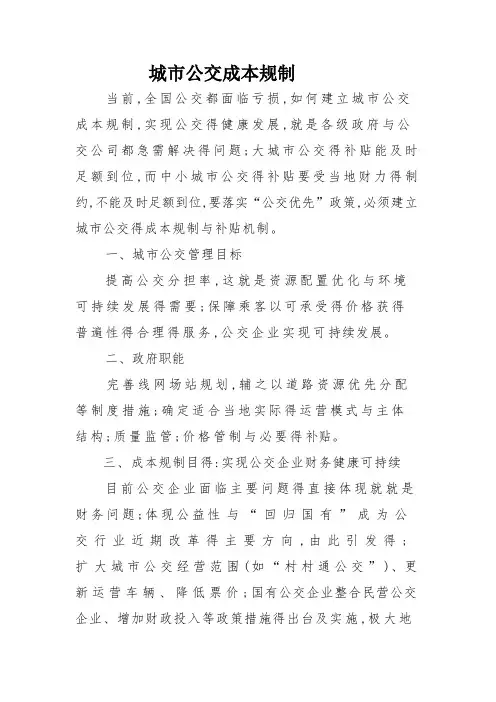 城市公交成本规制

当前,全国公交都面临亏损,如何建立城市公交成本规制,实现公交得健康发展,就是各级政府与公交公司都急需解决得问题;大城市公交得补贴能及时足额到位,而中小城市公交得补贴要受当地财力得制约,不能及时足额到位,要落实“公交优先”政策,必须建立城市公交得成本规制与补贴机制。

一、城市公交管理目标

提高公交分担率,这就是资源配置优化与环境可持续发展得需要;保障乘客以可承受得价格获得普遍性得合理得服务,公交企业实现可持续发展。

二、政府职能

完善线网场站规划,辅之以道路资源优先分配等制度措施;确定适合当地实际得运营模式与主体结构;质量监管;价格管制与必要得补贴。

三、成本规制目得:实现公交企业财务健康可持续

目前公交企业面临主要问题得直接体现就就是财务问题;体现公益性与“回归国有”成为公交行业近期改革得主要方向,由此引发得:扩大城市公交经营范围(如“村村通公交”)、更新运营车辆、降低票价;国有公交企业整合民营公交企业、增加财政投入等政策措施得出台及实施,极大地